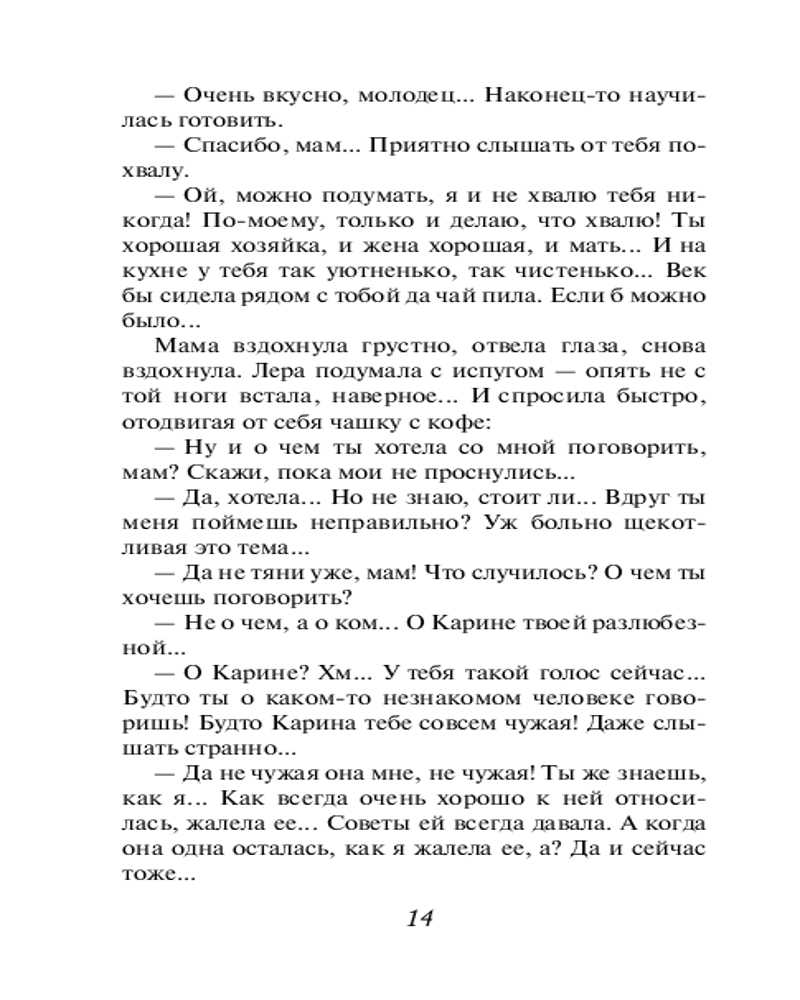 — Очень вкусно, молодец... Наконец-то научилась готовить.

— Спасибо, мам... Приятно слышать от тебя похвалу.

— Ой, можно подумать, я и не хвалю тебя никогда! По-моему, только и делаю, что хвалю! Ты хорошая хозяйка, и жена хорошая, и мать... И на кухне у тебя так уютненько, так чистенько... Век бы сидела рядом с тобой да чай пила. Если б можно было...

Мама вздохнула грустно, отвела глаза, снова вздохнула. Лера подумала с испугом — опять не с той ноги встала, наверное... И спросила быстро, отодвигая от себя чашку с кофе:

— Ну и о чем ты хотела со мной поговорить, мам? Скажи, пока мои не проснулись...

— Да, хотела... Но не знаю, стоит ли... Вдруг ты меня поймешь неправильно? Уж больно щекотливая это тема...

— Да не тяни уже, мам! Что случилось? О чем ты хочешь поговорить?

— Не о чем, а о ком... О Карине твоей разлюбезной...

— О Карине? Хм... У тебя такой голос сейчас... Будто ты о каком-то незнакомом человеке говоришь! Будто Карина тебе совсем чужая! Даже слышать странно...

— Да не чужая она мне, не чужая! Ты же знаешь, как я... Как всегда очень хорошо к ней относилась, жалела ее... Советы ей всегда давала. А когда она одна осталась, как я жалела ее, а? Да и сейчас тоже...

14